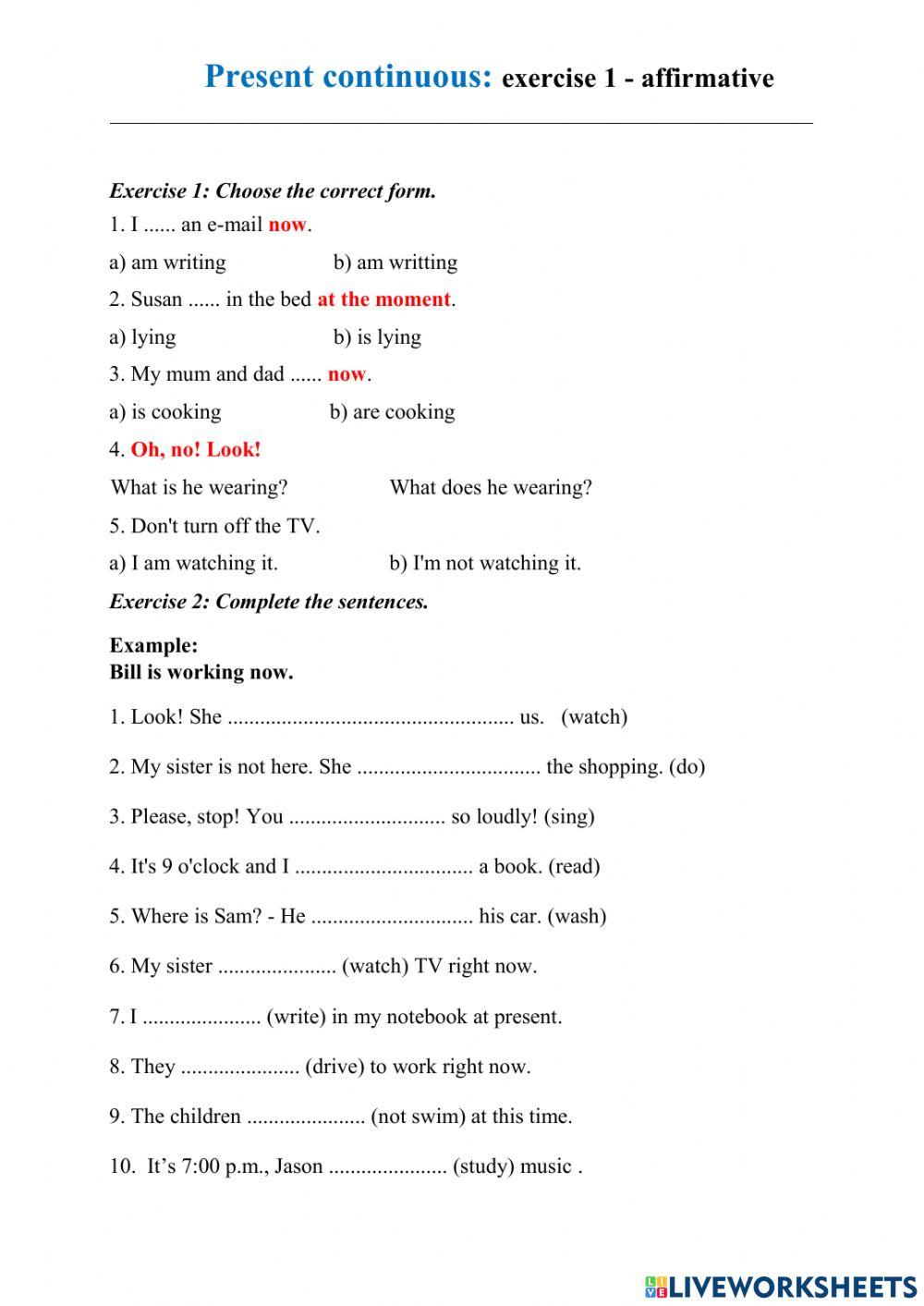 Present continuous: exercise 1 - affirmative

Exercise 1: Choose the correct form.

1. I ...... an e-mail now.

a) am writing b) am writting

2. Susan ...... in the bed at the moment.

a) lying b) is lying

3. My mum and dad ...... now.

a) is cooking b) are cooking

4. Oh, no! Look!

What is he wearing? What does he wearing?

5. Don't turn off the TV.

a) I am watching it. b) I'm not watching it.

Exercise 2: Complete the sentences.

Example:
Bill is working now.

1. Look! She ..................................................... us. (watch)

2. My sister is not here. She .................................. the shopping. (do)

3. Please, stop! You ............................. so loudly! (sing)

4. It's 9 o'clock and I ................................. a book. (read)

5. Where is Sam? - He .............................. his car. (wash)

6. My sister ...................... (watch) TV right now.

7. I ...................... (write) in my notebook at present.

8. They ...................... (drive) to work right now.

9. The children ...................... (not swim) at this time.

10. It's 7:00 p.m., Jason ...................... (study) music .

LIVEWORKSHEETS